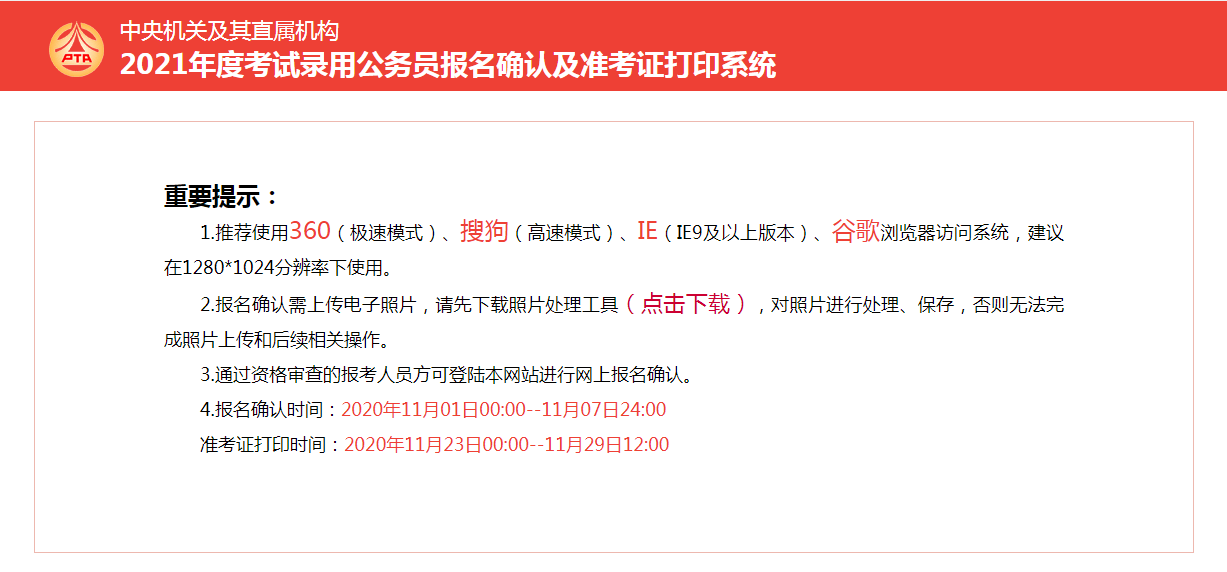 PTA

中央机关及其直属机构
2021年度考试录用公务员报名确认及准考证打印系统

重要提示：

1.推荐使用360（极速模式）、搜狗（高速模式）、IE（IE9及以上版本）、谷歌浏览器访问系统，建议在1280*1024分辨率下使用。

2.报名确认需上传电子照片，请先下载照片处理工具（点击下载），对照片进行处理、保存，否则无法完成照片上传和后续相关操作。

3.通过资格审查的报考人员方可登陆本网站进行网上报名确认。

4.报名确认时间：2020年11月01日00:00--11月07日24:00

准考证打印时间：2020年11月23日00:00--11月29日12:00